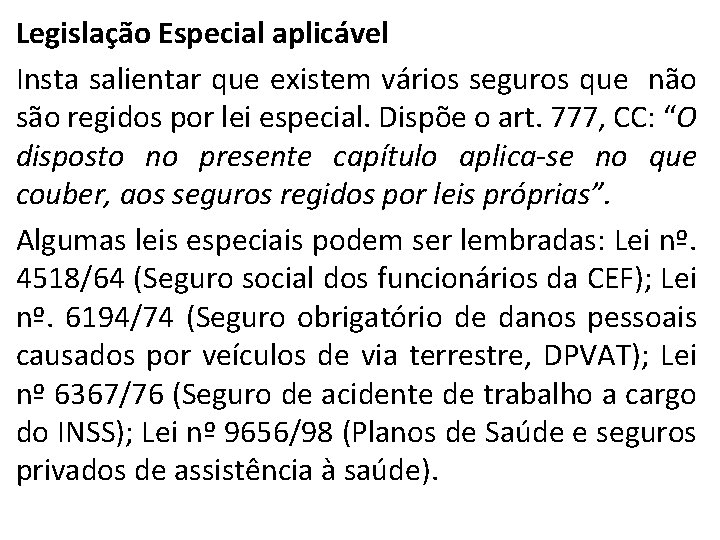 Legislação Especial aplicável

Insta salientar que existem vários seguros que não são regidos por lei especial. Dispõe o art. 777, CC: “O disposto no presente capítulo aplica-se no que couber, aos seguros regidos por leis próprias”.

Algumas leis especiais podem ser lembradas: Lei nº. 4518/64 (Seguro social dos funcionários da CEF); Lei nº. 6194/74 (Seguro obrigatório de danos pessoais causados por veículos de via terrestre, DPVAT); Lei nº 6367/76 (Seguro de acidente de trabalho a cargo do INSS); Lei nº 9656/98 (Planos de Saúde e seguros privados de assistência à saúde).